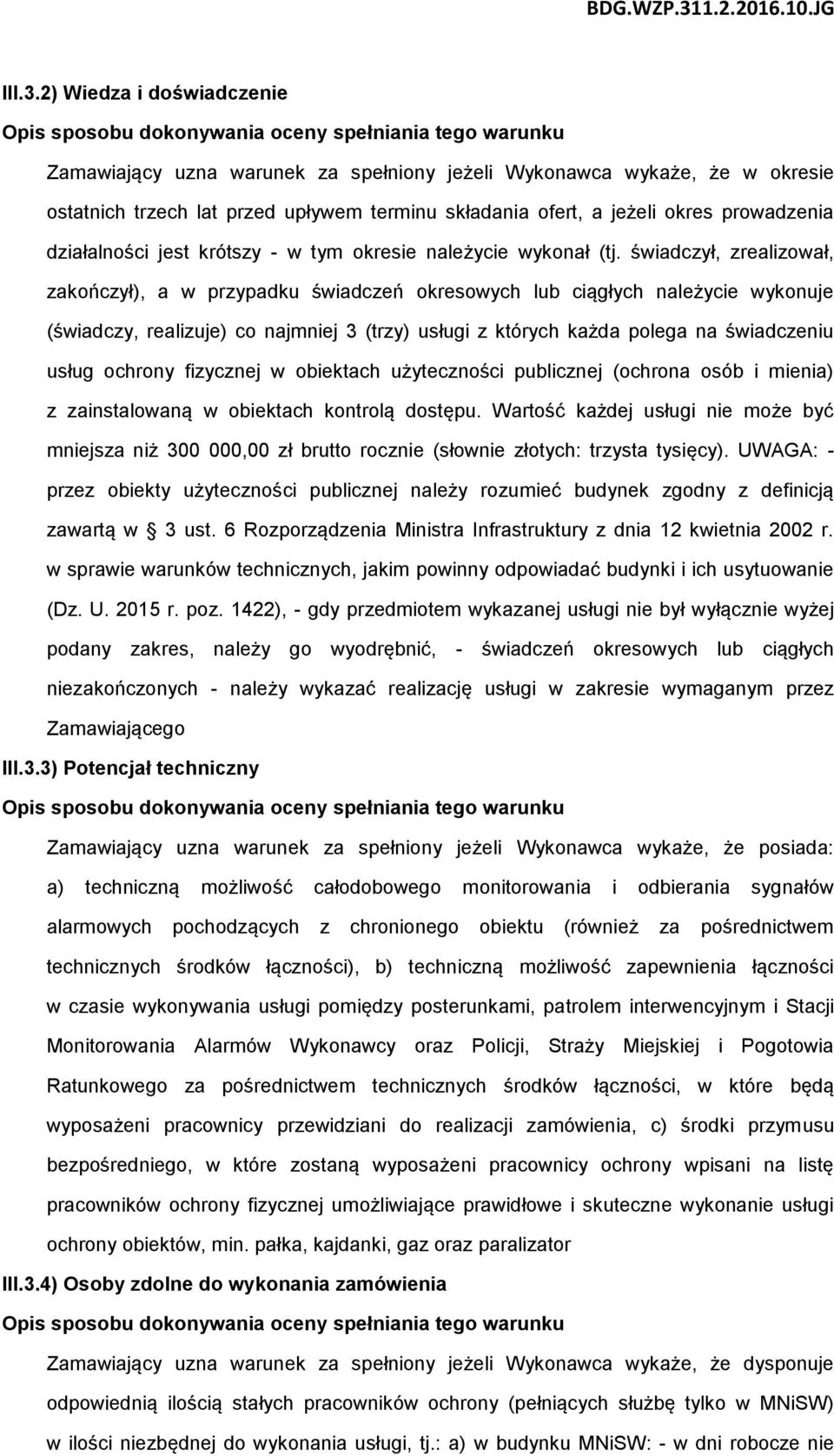 BDG.WZP.311.2.2016.10.JG

III.3.2) Wiedza i doświadczenie

Opis sposobu dokonywania oceny spełniania tego warunku

Zamawiający uzna warunek za spełniony jeżeli Wykonawca wykaże, że w okresie ostatnich trzech lat przed upływem terminu składania ofert, a jeżeli okres prowadzenia działalności jest krótszy - w tym okresie należycie wykonał (tj. świadczył, zrealizował, zakończył), a w przypadku świadczeń okresowych lub ciągłych należycie wykonuje (świadczy, realizuje) co najmniej 3 (trzy) usługi z których każda polega na świadczeniu usług ochrony fizycznej w obiektach użyteczności publicznej (ochrona osób i mienia) z zainstalowaną w obiektach kontrolą dostępu. Wartość każdej usługi nie może być mniejsza niż 300 000,00 zł brutto rocznie (słownie złotych: trzysta tysięcy). UWAGA: - przez obiekty użyteczności publicznej należy rozumieć budynek zgodny z definicją zawartą w § 3 ust. 6 Rozporządzenia Ministra Infrastruktury z dnia 12 kwietnia 2002 r. w sprawie warunków technicznych, jakim powinny odpowiadać budynki i ich usytuowanie (Dz. U. 2015 r. poz. 1422), - gdy przedmiotem wykazanej usługi nie był wyłącznie wyżej podany zakres, należy go wyodrębnić, - świadczeń okresowych lub ciągłych niezakończonych - należy wykazać realizację usługi w zakresie wymaganym przez Zamawiającego

III.3.3) Potencjał techniczny

Opis sposobu dokonywania oceny spełniania tego warunku

Zamawiający uzna warunek za spełniony jeżeli Wykonawca wykaże, że posiada: a) techniczną możliwość całodobowego monitorowania i odbierania sygnałów alarmowych pochodzących z chronionego obiektu (również za pośrednictwem technicznych środków łączności), b) techniczną możliwość zapewnienia łączności w czasie wykonywania usługi pomiędzy posterunkami, patrolem interwencyjnym i Stacji Monitorowania Alarmów Wykonawcy oraz Policji, Straży Miejskiej i Pogotowia Ratunkowego za pośrednictwem technicznych środków łączności, w które będą wyposażeni pracownicy przewidziani do realizacji zamówienia, c) środki przymusu bezpośredniego, w które zostaną wyposażeni pracownicy ochrony wpisani na listę pracowników ochrony fizycznej umożliwiające prawidłowe i skuteczne wykonanie usługi ochrony obiektów, min. pałka, kajdanki, gaz oraz paralizator

III.3.4) Osoby zdolne do wykonania zamówienia

Opis sposobu dokonywania oceny spełniania tego warunku

Zamawiający uzna warunek za spełniony jeżeli Wykonawca wykaże, że dysponuje odpowiednią ilością stałych pracowników ochrony (pełniących służbę tylko w MNiSW) w ilości niezbędnej do wykonania usługi, tj.: a) w budynku MNiSW: - w dni robocze nie